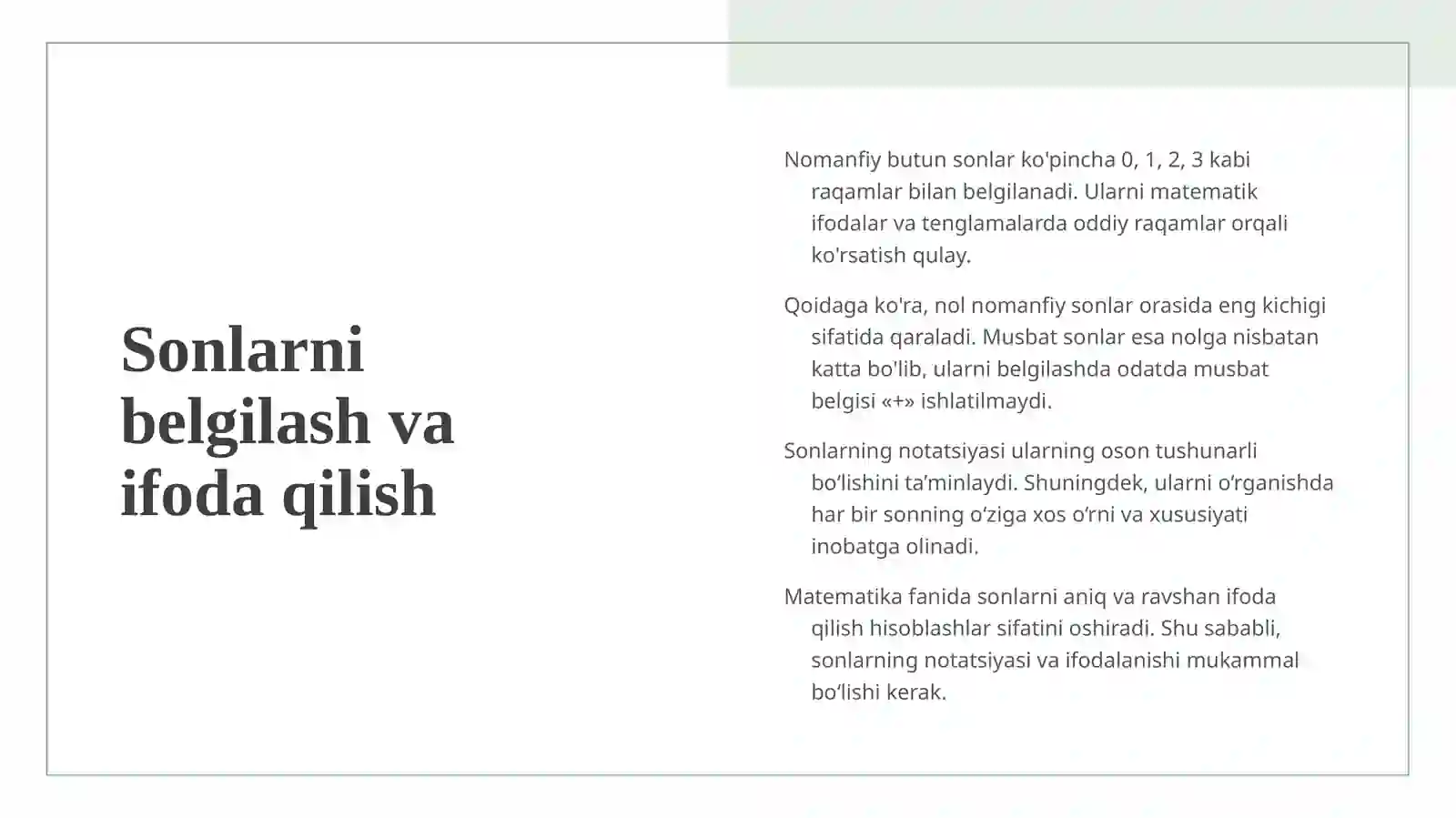 Sonlarni belgilash va ifoda qilish

Nomanfiy butun sonlar ko'pincha 0, 1, 2, 3 kabi raqamlar bilan belgilanadi. Ularni matematik ifodalar va tenglamalarda oddiy raqamlar orqali ko'rsatish qulay.

Qoidaga ko'ra, nol nomanfiy sonlar orasida eng kichigi sifatida qaraladi. Musbat sonlar esa nolga nisbatan katta bo'lib, ularni belgilashda odatda musbat belgisi «+» ishlatilmaydi.

Sonlarning notatsiyasi ularning oson tushunarli bo'lishini ta'minlaydi. Shuningdek, ularni o'rganishda har bir sonning o'ziga xos o'rni va xususiyati inobatga olinadi.

Matematika fanida sonlarni aniq va ravshan ifoda qilish hisoblashlar sifatini oshiradi. Shu sababli, sonlarning notatsiyasi va ifodalanishi mukammal bo'lishi kerak.